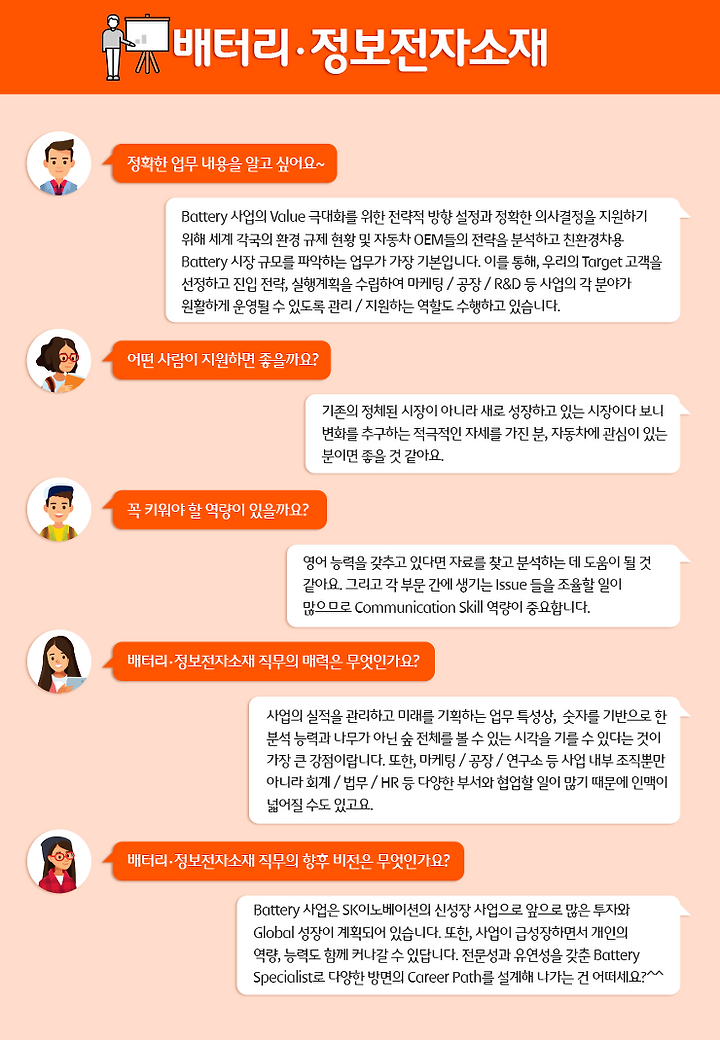 배터리·정보전자소재

정확한 업무 내용을 알고 싶어요~

Battery 사업의 Value 극대화를 위한 전략적 방향 설정과 정확한 의사결정을 지원하기 위해 세계 각국의 환경 규제 현황 및 자동차 OEM들의 전략을 분석하고 친환경차용 Battery 시장 규모를 파악하는 업무가 가장 기본입니다. 이를 통해, 우리의 Target 고객을 선정하고 진입 전략, 실행계획을 수립하여 마케팅 / 공장 / R&D 등 사업의 각 분야가 원활하게 운영될 수 있도록 관리 / 지원하는 역할도 수행하고 있습니다.

어떤 사람이 지원하면 좋을까요?

기존의 정체된 시장이 아니라 새로 성장하고 있는 시장이다 보니 변화를 추구하는 적극적인 자세를 가진 분, 자동차에 관심이 있는 분이면 좋을 것 같아요.

꼭 키워야 할 역량이 있을까요?

영어 능력을 갖추고 있다면 자료를 찾고 분석하는 데 도움이 될 것 같아요. 그리고 각 부문 간에 생기는 Issue 들을 조율할 일이 많으므로 Communication Skill 역량이 중요합니다.

배터리·정보전자소재 직무의 매력은 무엇인가요?

사업의 실적을 관리하고 미래를 기획하는 업무 특성상, 숫자를 기반으로 한 분석 능력과 나무가 아닌 숲 전체를 볼 수 있는 시각을 기를 수 있다는 것이 가장 큰 강점이랍니다. 또한, 마케팅 / 공장 / 연구소 등 사업 내부 조직뿐만 아니라 회계 / 법무 / HR 등 다양한 부서와 협업할 일이 많기 때문에 인맥이 넓어질 수도 있고요.

배터리·정보전자소재 직무의 향후 비전은 무엇인가요?

Battery 사업은 SK이노베이션의 신성장 사업으로 앞으로 많은 투자와 Global 성장이 계획되어 있습니다. 또한, 사업이 급성장하면서 개인의 역량, 능력도 함께 커나갈 수 있답니다. 전문성과 유연성을 갖춘 Battery Specialist로 다양한 방면의 Career Path를 설계해 나가는 건 어떠세요?^^